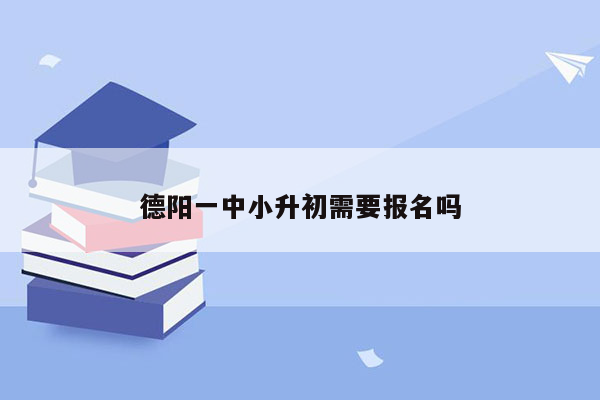 德阳一中小升初需要报名吗